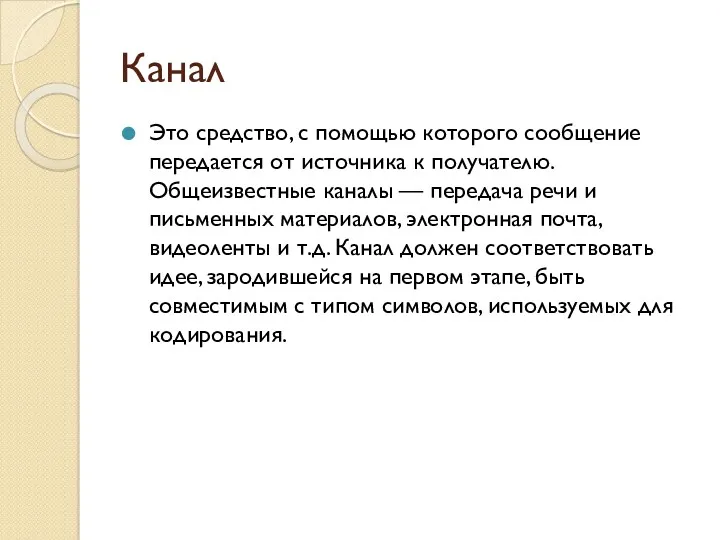 Канал

Это средство, с помощью которого сообщение передается от источника к получателю. Общеизвестные каналы — передача речи и письменных материалов, электронная почта, видеоленты и т.д. Канал должен соответствовать идее, зародившейся на первом этапе, быть совместимым с типом символов, используемых для кодирования.